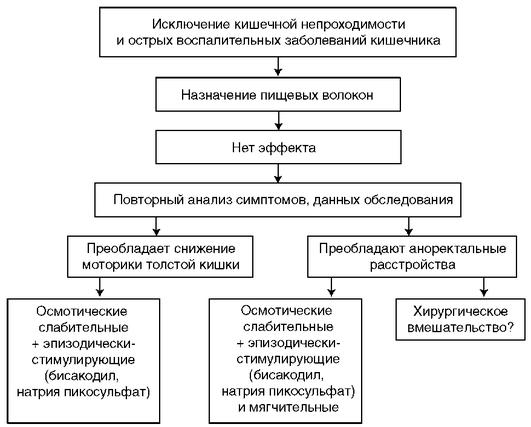 Исключение кишечной непроходимости и острых воспалительных заболеваний кишечника

Назначение пищевых волокон

Нет эффекта

Повторный анализ симптомов, данных обследования

Преобладает снижение моторики толстой кишки

Преобладают аноректальные расстройства

Осмотические слабительные + эпизодически-стимулирующие (бисакодил, натрия пикосульфат)

Осмотические слабительные + эпизодически-стимулирующие (бисакодил, натрия пикосульфат) и мягчительные

Хирургическое вмешательство?